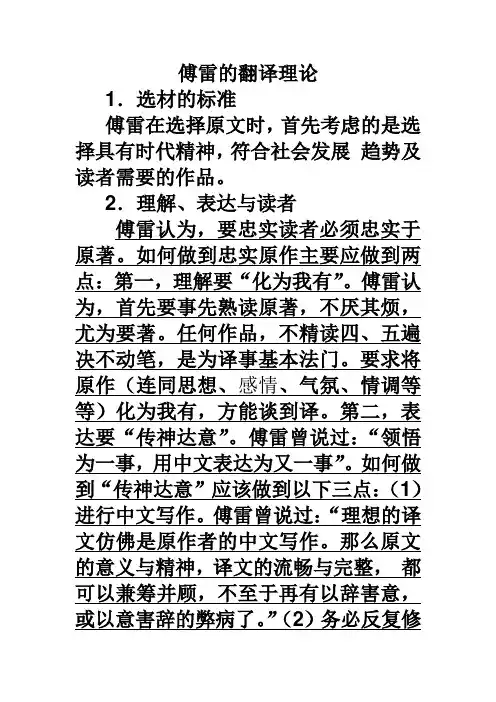 傅雷的翻译理论

1．选材的标准

傅雷在选择原文时，首先考虑的是选择具有时代精神，符合社会发展 趋势及读者需要的作品。

2．理解、表达与读者

傅雷认为，要忠实读者必须忠实于原著。如何做到忠实原作主要应做到两点：第一，理解要“化为我有”。傅雷认为，首先要事先熟读原著，不厌其烦，尤为要著。任何作品，不精读四、五遍决不动笔，是为译事基本法门。要求将原作（连同思想、感情、气氛、情调等等）化为我有，方能谈到译。第二，表达要“传神达意”。傅雷曾说过：“领悟为一事，用中文表达为又一事”。如何做到“传神达意”应该做到以下三点：(1)进行中文写作。傅雷曾说过：“理想的译文仿佛是原作者的中文写作。那么原文的意义与精神，译文的流畅与完整， 都可以兼筹并顾，不至于再有以辞害意，或以意害辞的弊病了。”(2)务必反复修